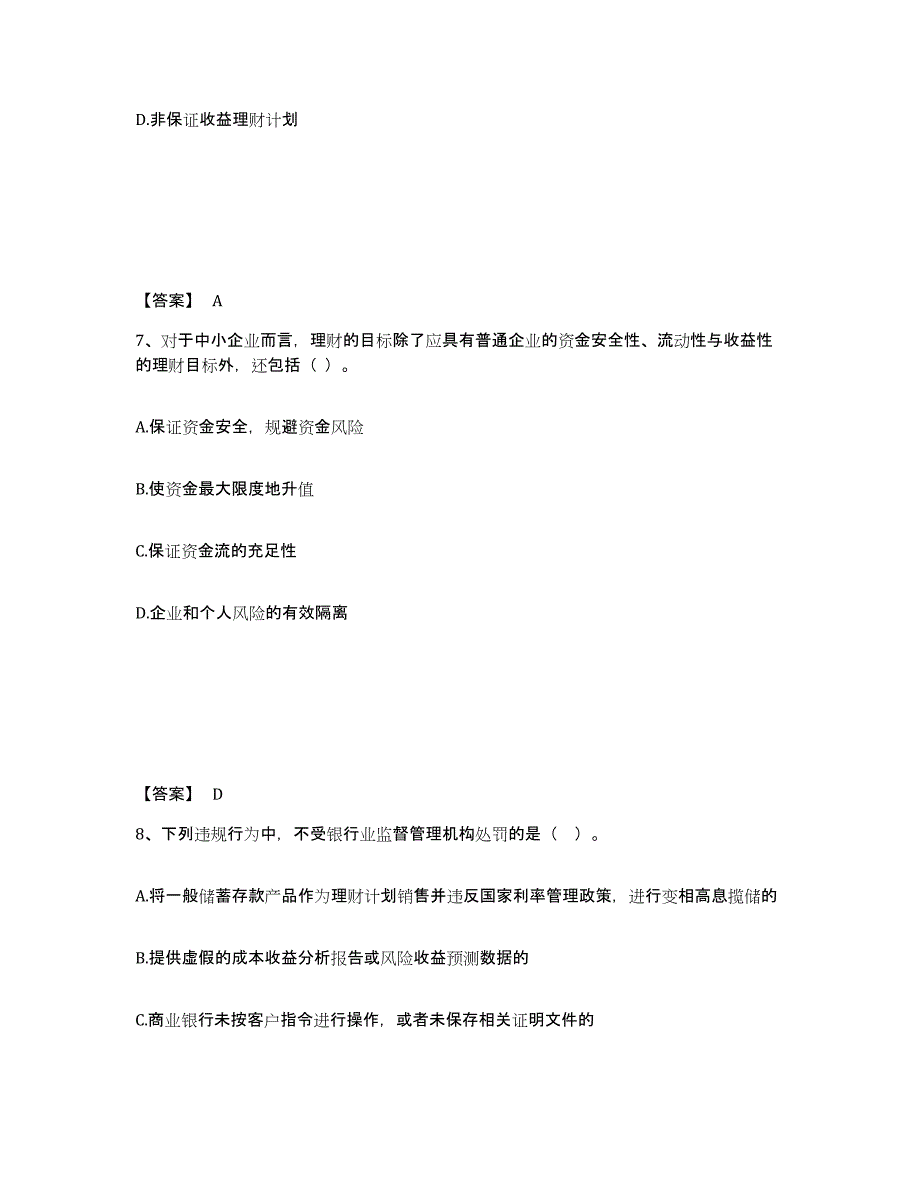 D.非保证收益理财计划

【答案】 A

7、对于中小企业而言，理财的目标除了应具有普通企业的资金安全性、流动性与收益性的理财目标外，还包括（ ）。

A.保证资金安全，规避资金风险

B.使资金最大限度地升值

C.保证资金流的充足性

D.企业和个人风险的有效隔离

【答案】 D

8、下列违规行为中，不受银行业监督管理机构处罚的是（ ）。

A.将一般储蓄存款产品作为理财计划销售并违反国家利率管理政策，进行变相高息揽储的

B.提供虚假的成本收益分析报告或风险收益预测数据的

C.商业银行未按客户指令进行操作，或者未保存相关证明文件的